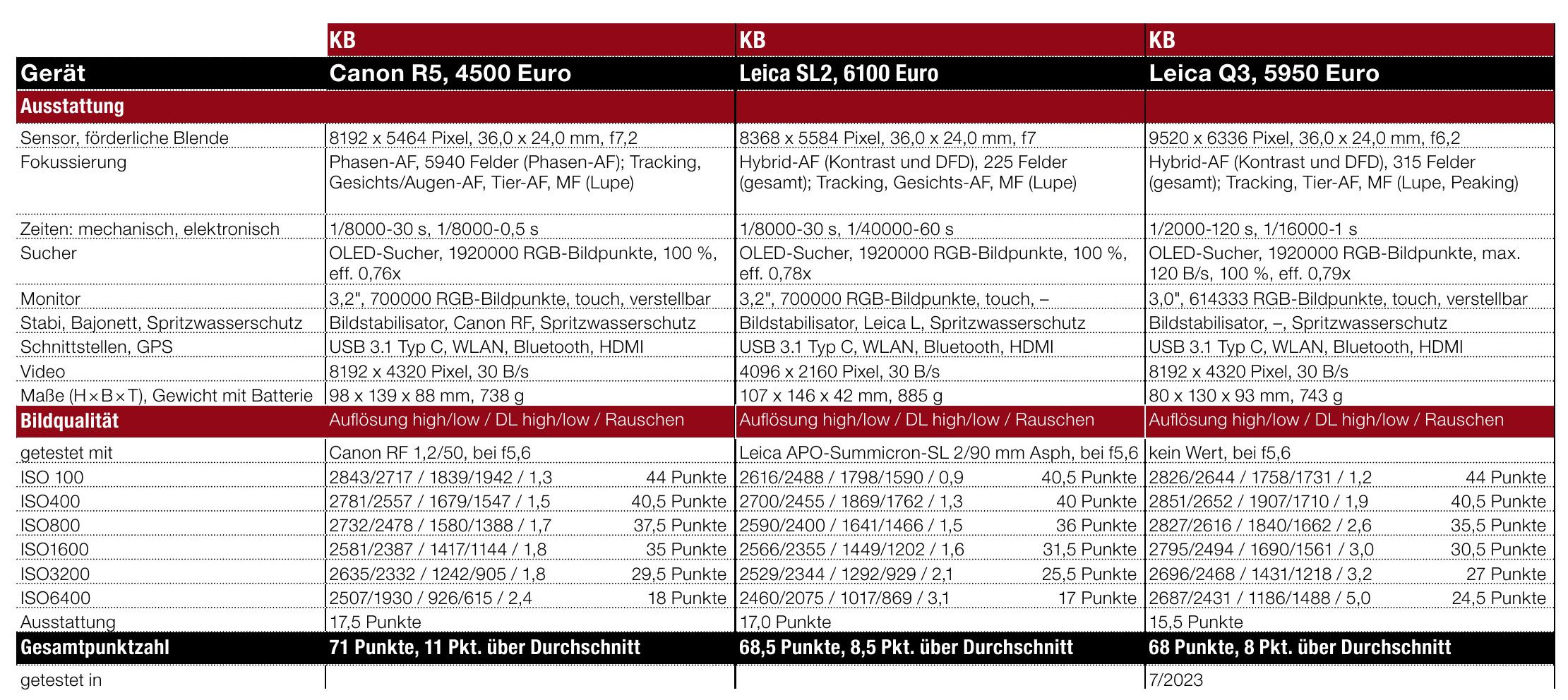 |  | KB | KB | KB |
|---|---|---|---|
| Gerät | Canon R5, 4500 Euro | Leica SL2, 6100 Euro | Leica Q3, 5950 Euro |
| Ausstattung |  |  |  |
| Sensor, förderliche Blende | 8192 x 5464 Pixel, 36,0 x 24,0 mm, f7,2 | 8368 x 5584 Pixel, 36,0 x 24,0 mm, f7 | 9520 x 6336 Pixel, 36,0 x 24,0 mm, f6,2 |
| Fokussierung | Phasen-AF, 5940 Felder (Phasen-AF); Tracking, Gesichts/Augen-AF, Tier-AF, MF (Lupe) | Hybrid-AF (Kontrast und DFD), 225 Felder (gesamt); Tracking, Gesichts-AF, MF (Lupe) | Hybrid-AF (Kontrast und DFD), 315 Felder (gesamt); Tracking, Tier-AF, MF (Lupe, Peaking) |
| Zeiten: mechanisch, elektronisch | 1/8000-30 s, 1/8000-0,5 s | 1/8000-30 s, 1/40000-60 s | 1/2000-120 s, 1/16000-1 s |
| Sucher | OLED-Sucher, 1920000 RGB-Bildpunkte, 100 %, eff. 0,76x | OLED-Sucher, 1920000 RGB-Bildpunkte, 100 %, eff. 0,78x | OLED-Sucher, 1920000 RGB-Bildpunkte, max. 120 B/s, 100 %, eff. 0,79x |
| Monitor | 3,2", 700000 RGB-Bildpunkte, touch, verstellbar | 3,2", 700000 RGB-Bildpunkte, touch, – | 3,0", 614333 RGB-Bildpunkte, touch, verstellbar |
| Stabi, Bajonett, Spritzwasserschutz | Bildstabilisator, Canon RF, Spritzwasserschutz | Bildstabilisator, Leica L, Spritzwasserschutz | Bildstabilisator, –, Spritzwasserschutz |
| Schnittstellen, GPS | USB 3.1 Typ C, WLAN, Bluetooth, HDMI | USB 3.1 Typ C, WLAN, Bluetooth, HDMI | USB 3.1 Typ C, WLAN, Bluetooth, HDMI |
| Video | 8192 x 4320 Pixel, 30 B/s | 4096 x 2160 Pixel, 30 B/s | 8192 x 4320 Pixel, 30 B/s |
| Maße (H×B×T), Gewicht mit Batterie | 98 x 139 x 88 mm, 738 g | 107 x 146 x 42 mm, 885 g | 80 x 130 x 93 mm, 743 g |
| Bildqualität | Auflösung high/low / DL high/low / Rauschen | Auflösung high/low / DL high/low / Rauschen | Auflösung high/low / DL high/low / Rauschen |
| getestet mit | Canon RF 1,2/50, bei f5,6 | Leica APO-Summicron-SL 2/90 mm Asph, bei f5,6 | kein Wert, bei f5,6 |
| ISO 100 | 2843/2717 / 1839/1942 / 1,3 44 Punkte | 2616/2488 / 1798/1590 / 0,9 40,5 Punkte | 2826/2644 / 1758/1731 / 1,2 44 Punkte |
| ISO400 | 2781/2557 / 1679/1547 / 1,5 40,5 Punkte | 2700/2455 / 1869/1762 / 1,3 40 Punkte | 2851/2652 / 1907/1710 / 1,9 40,5 Punkte |
| ISO800 | 2732/2478 / 1580/1388 / 1,7 37,5 Punkte | 2590/2400 / 1641/1466 / 1,5 36 Punkte | 2827/2616 / 1840/1662 / 2,6 35,5 Punkte |
| ISO1600 | 2581/2387 / 1417/1144 / 1,8 35 Punkte | 2566/2355 / 1449/1202 / 1,6 31,5 Punkte | 2795/2494 / 1690/1561 / 3,0 30,5 Punkte |
| ISO3200 | 2635/2332 / 1242/905 / 1,8 29,5 Punkte | 2529/2344 / 1292/929 / 2,1 25,5 Punkte | 2696/2468 / 1431/1218 / 3,2 27 Punkte |
| ISO6400 | 2507/1930 / 926/615 / 2,4 18 Punkte | 2460/2075 / 1017/869 / 3,1 17 Punkte | 2687/2431 / 1186/1488 / 5,0 24,5 Punkte |
| Ausstattung | 17,5 Punkte | 17,0 Punkte | 15,5 Punkte |
| Gesamtpunktzahl | 71 Punkte, 11 Pkt. über Durchschnitt | 68,5 Punkte, 8,5 Pkt. über Durchschnitt | 68 Punkte, 8 Pkt. über Durchschnitt |
| getestet in |  |  | 7/2023 |